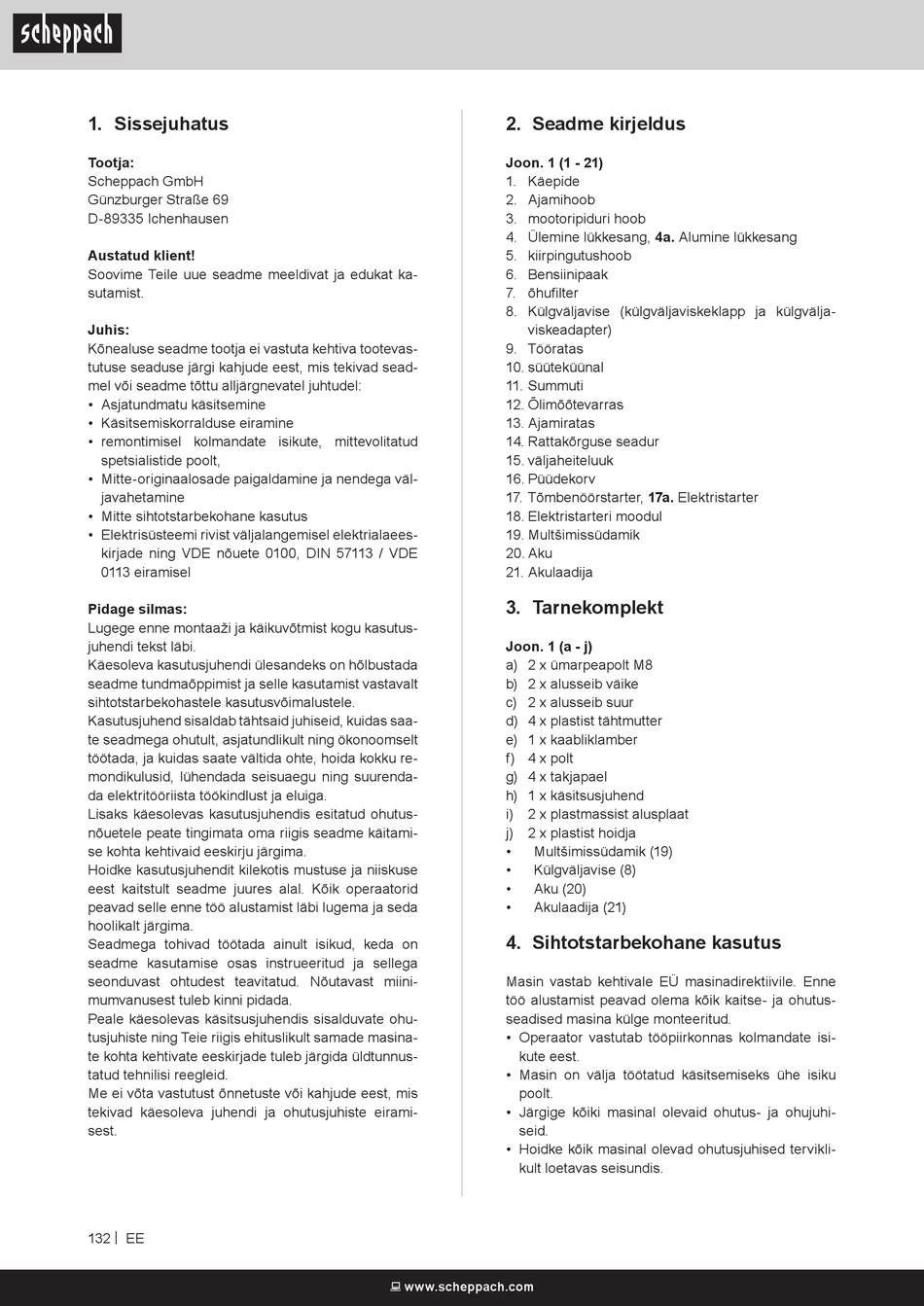 scheppach

1. Sissejuhatus

Tootja:
Scheppach GmbH
Günzburger Straße 69
D-89335 Ichenhausen

Austatud klient!
Soovime Teile uue seadme meeldivat ja edukat kasutamist.

Juhis:
Kõnealuse seadme tootja ei vastuta kehtiva tootevastutuse seaduse järgi kahjude eest, mis tekivad seadmel või seadme tõttu alljärgnevatel juhtudel:
• Asjatundmatu käsitsemine
• Käsitsemiskorralduse eiramine
• remontimisel kolmandate isikute, mittevolitatud spetsialistide poolt,
• Mitte-originaalosade paigaldamine ja nendega väljavahetamine
• Mitte sihtotstarbekohane kasutus
• Elektrisüsteemi rivist väljalangemisel elektrialaeeskirjade ning VDE nõuete 0100, DIN 57113 / VDE 0113 eiramisel

Pidage silmas:
Lugege enne montaaži ja käikuvõtmist kogu kasutusjuhendi tekst läbi.
Käesoleva kasutusjuhendi ülesandeks on hõlbustada seadme tundmaõppimist ja selle kasutamist vastavalt sihtotstarbekohastele kasutusvõimalustele.
Kasutusjuhend sisaldab tähtsaid juhiseid, kuidas saate seadmega ohutult, asjatundlikult ning ökonoomselt töötada, ja kuidas saate vältida ohte, hoida kokku remondikulusid, lühendada seisuaegu ning suurendada elektritööriista töökindlust ja eluiga.
Lisaks käesolevas kasutusjuhendis esitatud ohutusnõuetele peate tingimata oma riigis seadme käitamise kohta kehtivaid eeskirju järgima.
Hoidke kasutusjuhendit kilekotis mustuse ja niiskuse eest kaitstult seadme juures alal. Kõik operaatorid peavad selle enne töö alustamist läbi lugema ja seda hoolikalt järgima.
Seadmega tohivad töötada ainult isikud, keda on seadme kasutamise osas instrueeritud ja sellega seonduvast ohtudest teavitatud. Nõutavast miinimumvanusest tuleb kinni pidada.
Peale käesolevas käsitsusjuhendis sisalduvate ohutusjuhiste ning Teie riigis ehituslikult samade masinate kohta kehtivate eeskirjade tuleb järgida üldtunnustatud tehnilisi reegleid.
Me ei võta vastutust õnnetuste või kahjude eest, mis tekivad käesoleva juhendi ja ohutusjuhiste eiramisest.

2. Seadme kirjeldus

Joon. 1 (1 - 21)
1. Käepide
2. Ajamihoob
3. mootoripiduri hoob
4. Ülemine lükkesang, 4a. Alumine lükkesang
5. kiirpingutushoob
6. Bensiinipaak
7. õhufilter
8. Külgväljavise (külgväljaviskeklapp ja külgväljaviskeadapter)
9. Tööratas
10. süüteküünal
11. Summuti
12. Õlimõõtevarras
13. Ajamiratas
14. Rattakõrguse seadur
15. väljaheiteluuk
16. Püüdekorv
17. Tõmbenöörstarter, 17a. Elektristarter
18. Elektristarteri moodul
19. Multšimissüdamik
20. Aku
21. Akulaadija

3. Tarnekomplekt

Joon. 1 (a - j)
a) 2 x ümarpeapolt M8
b) 2 x alusseib väike
c) 2 x alusseib suur
d) 4 x plastist tähtmutter
e) 1 x kaabliklamber
f) 4 x polt
g) 4 x takjapael
h) 1 x käsitsusjuhend
i) 2 x plastmassist alusplaat
j) 2 x plastist hoidja
• Multšimissüdamik (19)
• Külgväljavise (8)
• Aku (20)
• Akulaadija (21)

4. Sihtotstarbekohane kasutus

Masin vastab kehtivale EÜ masinadirektiivile. Enne töö alustamist peavad olema kõik kaitse- ja ohutusseadised masina külge monteeritud.
• Operaator vastutab tööpiirkonnas kolmandate isikute eest.
• Masin on välja töötatud käsitsemiseks ühe isiku poolt.
• Järgige kõiki masinal olevaid ohutus- ja ohujuhiseid.
• Hoidke kõik masinal olevad ohutusjuhised terviklikult loetavas seisundis.

132 | EE

www.scheppach.com